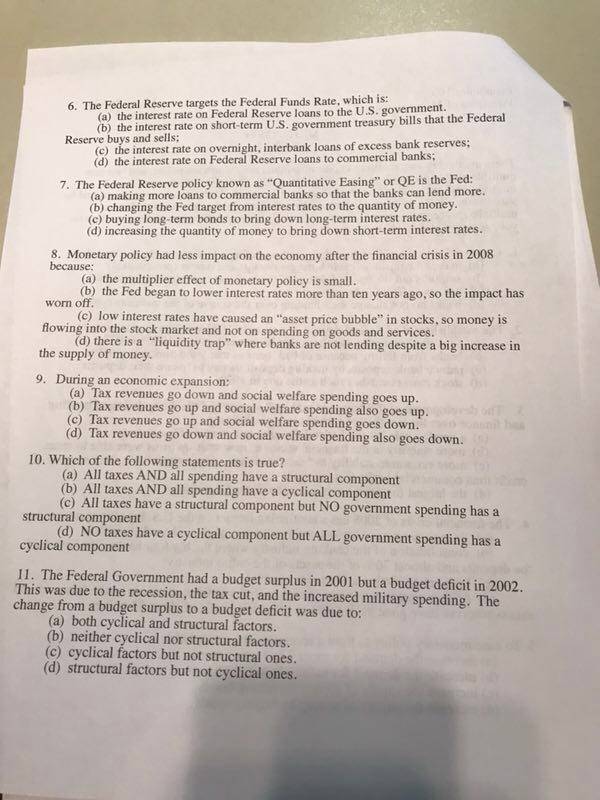 6. The Federal Reserve targets the Federal Funds Rate, which is:
(a) the interest rate on Federal Reserve loans to the U.S. government.
(b) the interest rate on short-term U.S. government treasury bills that the Federal Reserve buys and sells;
(c) the interest rate on overnight, interbank loans of excess bank reserves;
(d) the interest rate on Federal Reserve loans to commercial banks;

7. The Federal Reserve policy known as "Quantitative Easing" or QE is the Fed:
(a) making more loans to commercial banks so that the banks can lend more.
(b) changing the Fed target from interest rates to the quantity of money.
(c) buying long-term bonds to bring down long-term interest rates.
(d) increasing the quantity of money to bring down short-term interest rates.

8. Monetary policy had less impact on the economy after the financial crisis in 2008 because:
(a) the multiplier effect of monetary policy is small.
(b) the Fed began to lower interest rates more than ten years ago, so the impact has worn off.
(c) low interest rates have caused an "asset price bubble" in stocks, so money is flowing into the stock market and not on spending on goods and services.
(d) there is a "liquidity trap" where banks are not lending despite a big increase in the supply of money.

9. During an economic expansion:
(a) Tax revenues go down and social welfare spending goes up.
(b) Tax revenues go up and social welfare spending also goes up.
(c) Tax revenues go up and social welfare spending goes down.
(d) Tax revenues go down and social welfare spending also goes down.

10. Which of the following statements is true?
(a) All taxes AND all spending have a structural component
(b) All taxes AND all spending have a cyclical component
(c) All taxes have a structural component but NO government spending has a structural component
(d) NO taxes have a cyclical component but ALL government spending has a cyclical component

11. The Federal Government had a budget surplus in 2001 but a budget deficit in 2002. This was due to the recession, the tax cut, and the increased military spending. The change from a budget surplus to a budget deficit was due to:
(a) both cyclical and structural factors.
(b) neither cyclical nor structural factors.
(c) cyclical factors but not structural ones.
(d) structural factors but not cyclical ones.